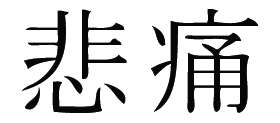 悲痛